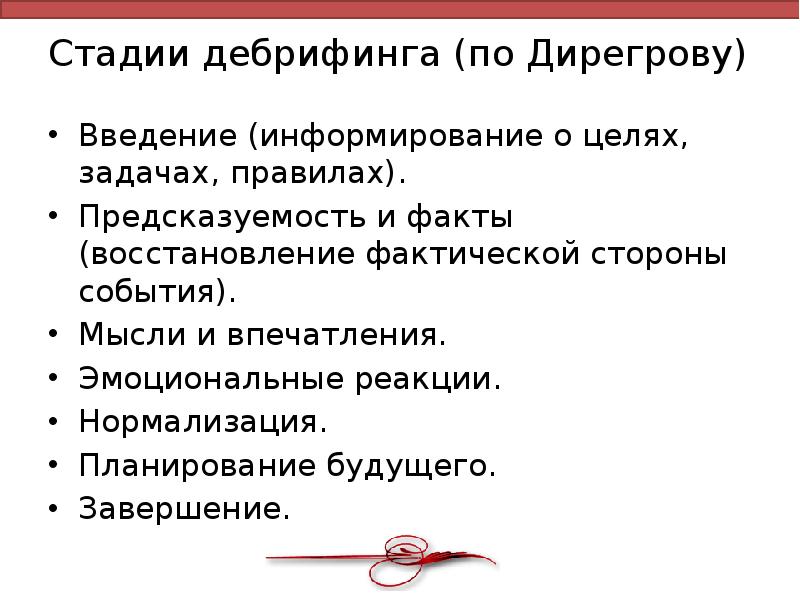 Стадии дебрифинга (по Дирегрову)

• Введение (информирование о целях, задачах, правилах).
• Предсказуемость и факты (восстановление фактической стороны события).
• Мысли и впечатления.
• Эмоциональные реакции.
• Нормализация.
• Планирование будущего.
• Завершение.